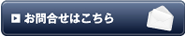 お問合せはこちら